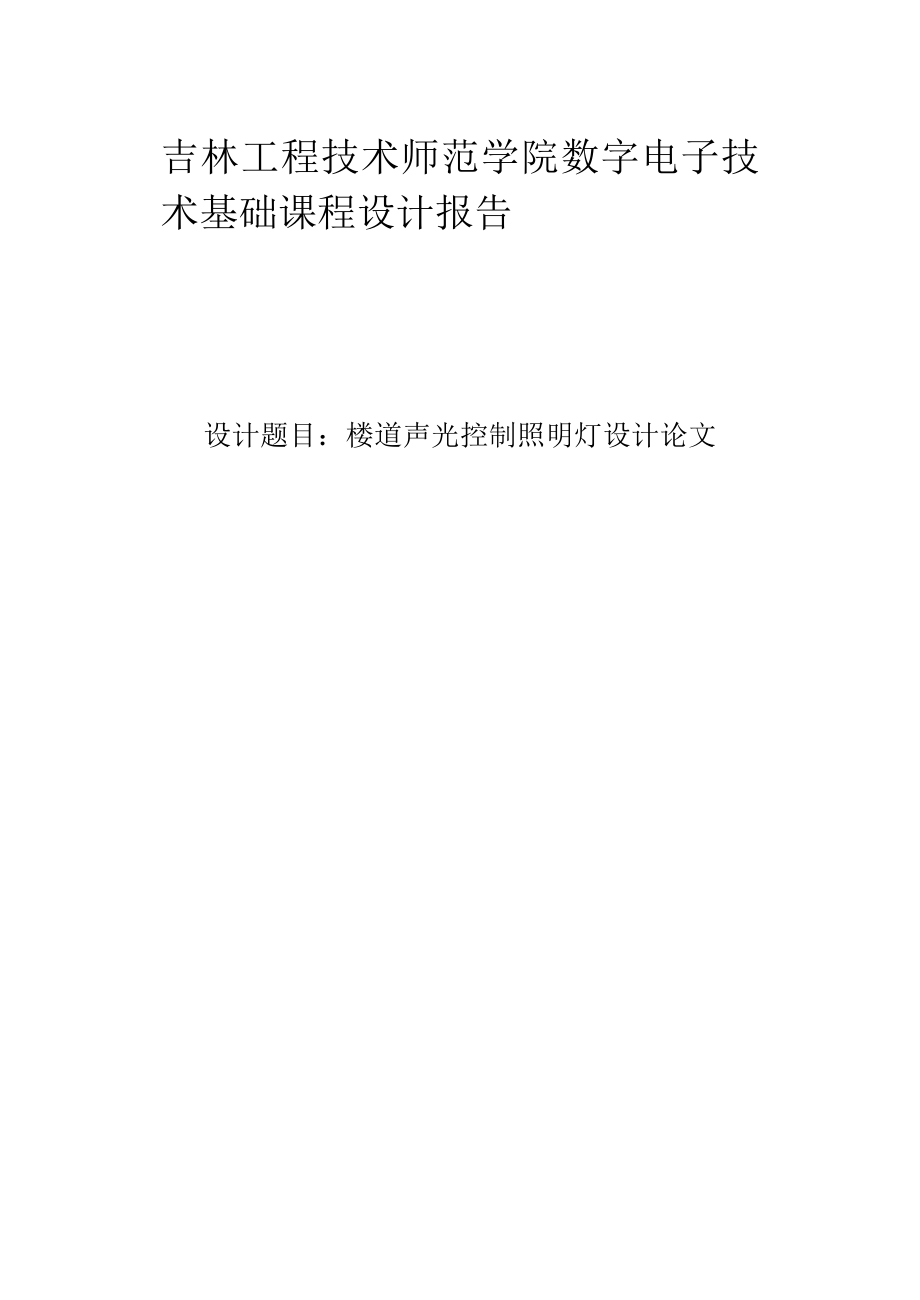 吉林工程技术师范学院数字电子技术基础课程设计报告

设计题目：楼道声光控制照明灯设计论文